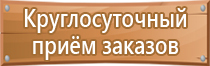 Круглосуточный приём заказов